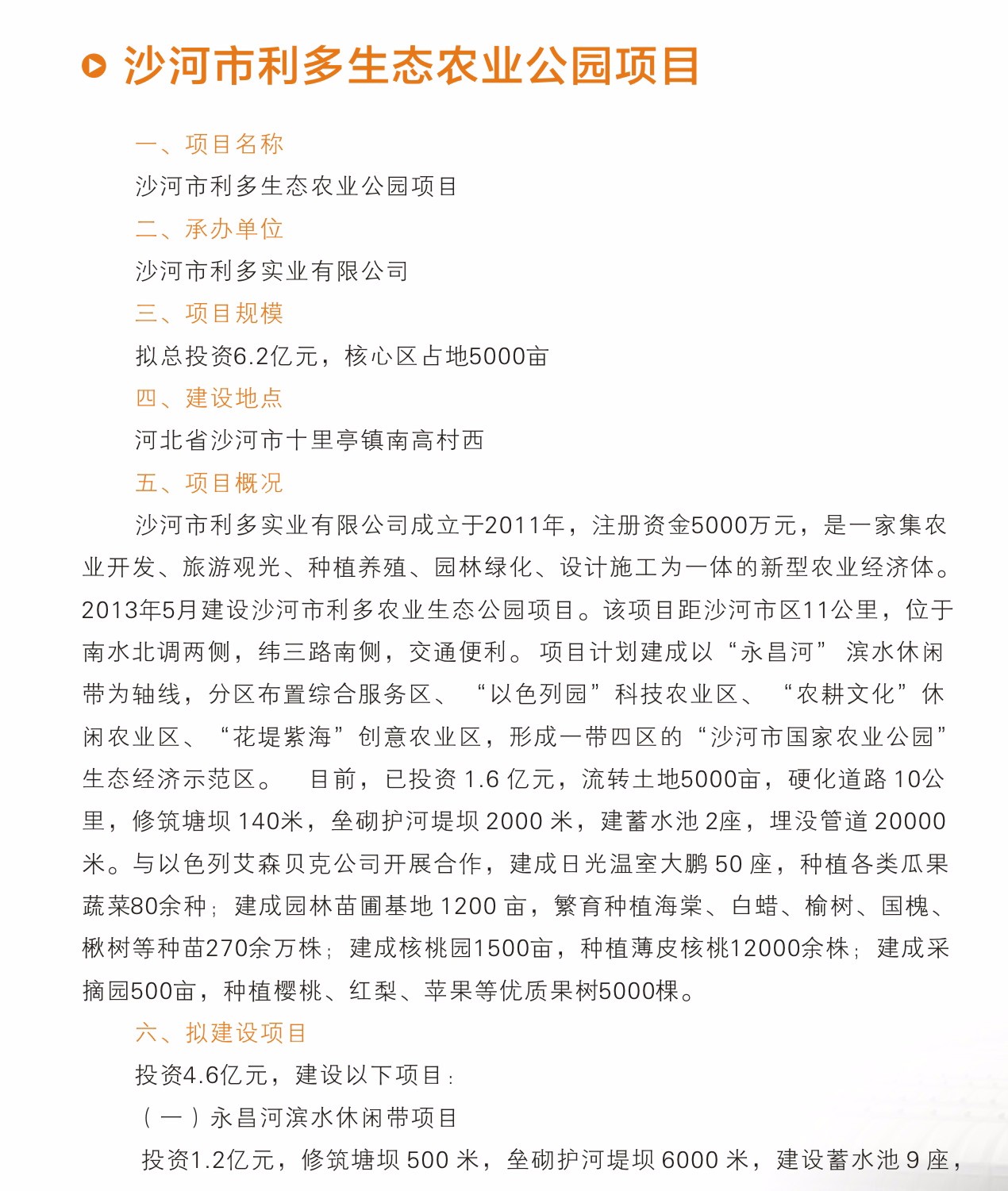 沙河市利多生态农业公园项目

一、项目名称

沙河市利多生态农业公园项目

二、承办单位

沙河市利多实业有限公司

三、项目规模

拟总投资6.2亿元，核心区占地5000亩

四、建设地点

河北省沙河市十里亭镇南高村西

五、项目概况

沙河市利多实业有限公司成立于2011年，注册资金5000万元，是一家集农业开发、旅游观光、种植养殖、园林绿化、设计施工为一体的新型农业经济体。2013年5月建设沙河市利多农业生态公园项目。该项目距沙河市区11公里，位于南水北调两侧，纬三路南侧，交通便利。项目计划建成以“永昌河”滨水休闲带为轴线，分区布置综合服务区、“以色列园”科技农业区、“农耕文化”休闲农业区、“花堤紫海”创意农业区，形成一带四区的“沙河市国家农业公园”生态经济示范区。 目前，已投资 1.6 亿元，流转土地5000亩，硬化道路 10公里，修筑塘坝 140米，垒砌护河堤坝 2000 米，建蓄水池 2座，埋没管道 20000米。与以色列艾森贝克公司开展合作，建成日光温室大鹏 50 座，种植各类瓜果蔬菜80余种；建成园林苗圃基地 1200 亩，繁育种植海棠、白蜡、榆树、国槐、楸树等种苗270余万株；建成核桃园1500亩，种植薄皮核桃12000余株；建成采摘园500亩，种植樱桃、红梨、苹果等优质果树5000棵。

六、拟建设项目

投资4.6亿元，建设以下项目：

（一）永昌河滨水休闲带项目

投资1.2亿元，修筑塘坝 500 米，垒砌护河堤坝 6000 米，建设蓄水池 9 座，